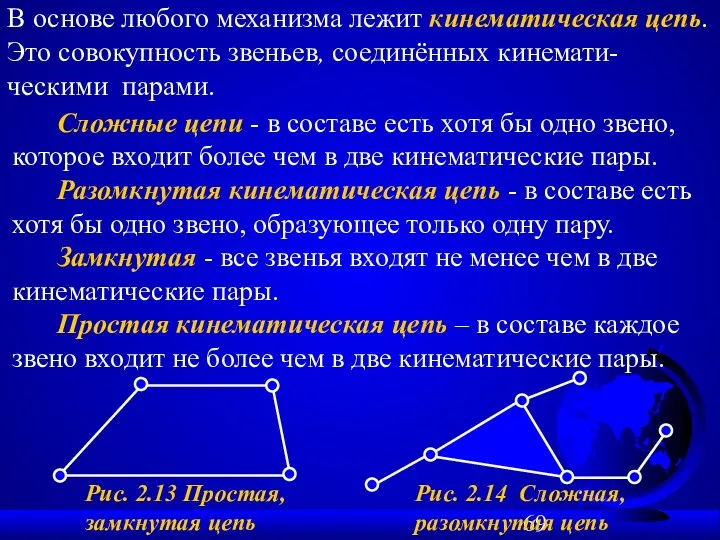 В основе любого механизма лежит кинематическая цепь. Это совокупность звеньев, соединённых кинематическими парами.

Сложные цепи - в составе есть хотя бы одно звено, которое входит более чем в две кинематические пары.

Разомкнутая кинематическая цепь - в составе есть хотя бы одно звено, образующее только одну пару.

Замкнутая - все звенья входят не менее чем в две кинематические пары.

Простая кинематическая цепь – в составе каждое звено входит не более чем в две кинематические пары.

Рис. 2.13 Простая, замкнутая цепь

Рис. 2.14 Сложная, разомкнутая цепь

69